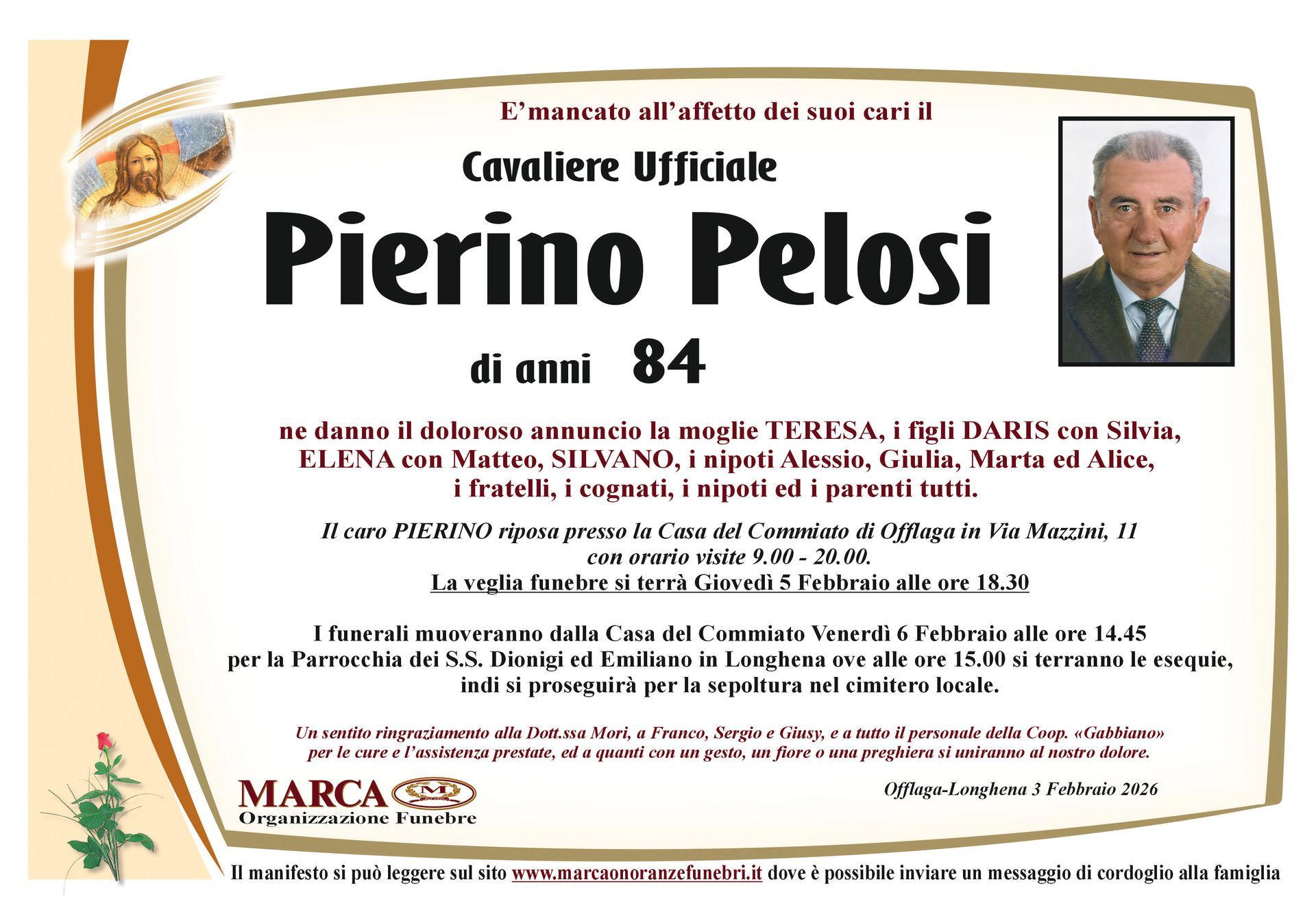 E'mancato all'affetto dei suoi cari il

Cavaliere Ufficiale

Pierino Pelosi

di anni 84

ne danno il doloroso annuncio la moglie TERESA, i figli DARIS con Silvia, ELENA con Matteo, SILVANO, i nipoti Alessio, Giulia, Marta ed Alice, i fratelli, i cognati, i nipoti ed i parenti tutti.

Il caro PIERINO riposa presso la Casa del Commiato di Offlaga in Via Mazzini, 11 con orario visite 9.00 - 20.00.
La veglia funebre si terrà Giovedì 5 Febbraio alle ore 18.30

I funerali muoveranno dalla Casa del Commiato Venerdì 6 Febbraio alle ore 14.45 per la Parrocchia dei S.S. Dionigi ed Emiliano in Longhena ove alle ore 15.00 si terranno le esequie, indi si proseguirà per la sepoltura nel cimitero locale.

Un sentito ringraziamento alla Dott.ssa Mori, a Franco, Sergio e Giusy, e a tutto il personale della Coop. «Gabbiano» per le cure e l'assistenza prestate, ed a quanti con un gesto, un fiore o una preghiera si uniranno al nostro dolore.

MARCA
Organizzazione Funebre

Offlaga-Longhena 3 Febbraio 2026

Il manifesto si può leggere sul sito www.marcaonoranzefunebri.it dove è possibile inviare un messaggio di cordoglio alla famiglia